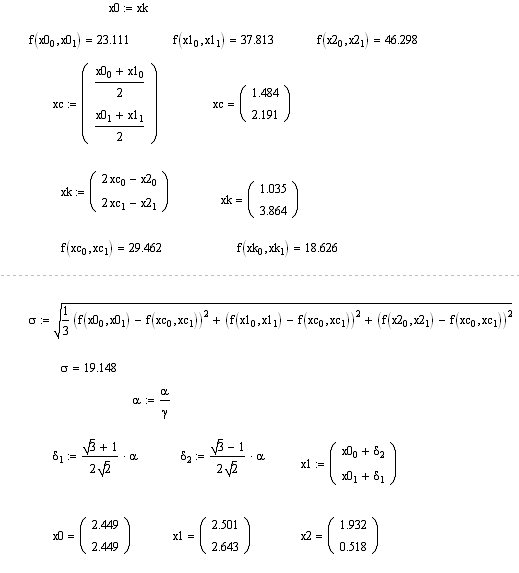 $x0 := xk$

$f(x0_0, x0_1) = 23.111$ $f(x1_0, x1_1) = 37.813$ $f(x2_0, x2_1) = 46.298$

$xc := \begin{pmatrix} \frac{x0_0 + x1_0}{2} \\ \frac{x0_1 + x1_1}{2} \end{pmatrix}$ $xc = \begin{pmatrix} 1.484 \\ 2.191 \end{pmatrix}$

$xk := \begin{pmatrix} 2\,xc_0 - x2_0 \\ 2\,xc_1 - x2_1 \end{pmatrix}$ $xk = \begin{pmatrix} 1.035 \\ 3.864 \end{pmatrix}$

$f(xc_0, xc_1) = 29.462$ $f(xk_0, xk_1) = 18.626$

$\sigma := \sqrt{\frac{1}{3}\left(f(x0_0, x0_1) - f(xc_0, xc_1)\right)^2 + \left(f(x1_0, x1_1) - f(xc_0, xc_1)\right)^2 + \left(f(x2_0, x2_1) - f(xc_0, xc_1)\right)^2}$

$\sigma = 19.148$

$\alpha := \frac{\alpha}{\gamma}$

$\delta_1 := \frac{\sqrt{3} + 1}{2\sqrt{2}} \cdot \alpha$ $\delta_2 := \frac{\sqrt{3} - 1}{2\sqrt{2}} \cdot \alpha$ $x1 := \begin{pmatrix} x0_0 + \delta_2 \\ x0_1 + \delta_1 \end{pmatrix}$

$x0 = \begin{pmatrix} 2.449 \\ 2.449 \end{pmatrix}$ $x1 = \begin{pmatrix} 2.501 \\ 2.643 \end{pmatrix}$ $x2 = \begin{pmatrix} 1.932 \\ 0.518 \end{pmatrix}$